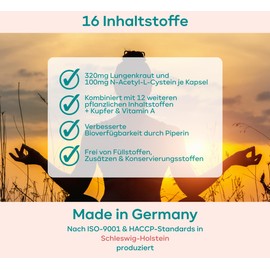 16 Inhaltstoffe

320mg Lungenkraut und 100mg N-Acetyl-L-Cystein je Kapsel

Kombiniert mit 12 weiteren pflanzlichen Inhaltstoffen + Kupfer & Vitamin A

Verbesserte Bioverfügbarkeit durch Piperin

Frei von Füllstoffen, Zusätzen & Konservierungsstoffen

Made in Germany

Nach ISO-9001 & HACCP-Standards in Schleswig-Holstein produziert